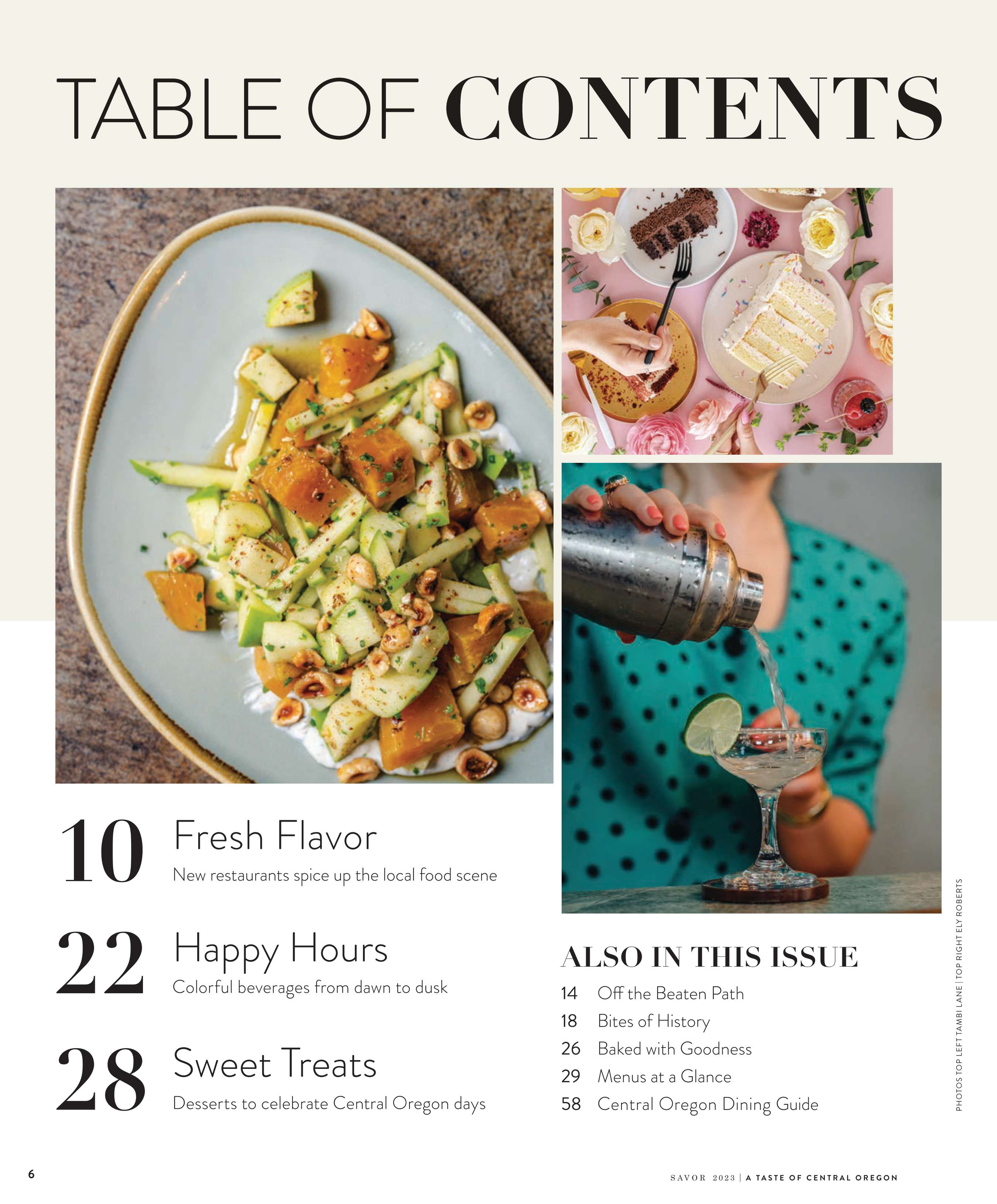 TABLE OF CONTENTS

10 Fresh Flavor
New restaurants spice up the local food scene

22 Happy Hours
Colorful beverages from dawn to dusk

28 Sweet Treats
Desserts to celebrate Central Oregon days

ALSO IN THIS ISSUE

14 Off the Beaten Path
18 Bites of History
26 Baked with Goodness
29 Menus at a Glance
58 Central Oregon Dining Guide

PHOTOS TOP LEFT TAMBI LANE | TOP RIGHT ELY ROBERTS

6

SAVOR 2023 | A TASTE OF CENTRAL OREGON